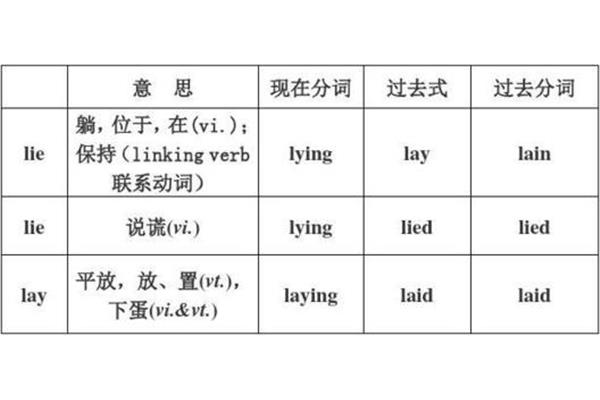 |  | 意　思 | 现在分词 | 过去式 | 过去分词 |
|---|---|---|---|---|
| lie | 躺，位于，在(vi.)；保持（linking verb 联系动词） | lying | lay | lain |
| lie | 说谎(vi.) | lying | lied | lied |
| lay | 平放，放、置(vt.)，下蛋(vi.&vt.) | laying | laid | laid |